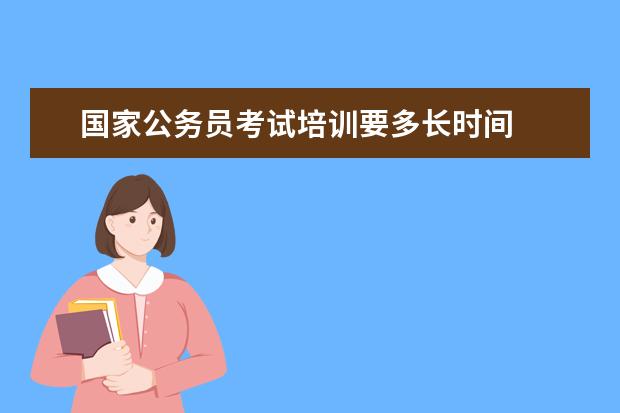 国家公务员考试培训要多长时间